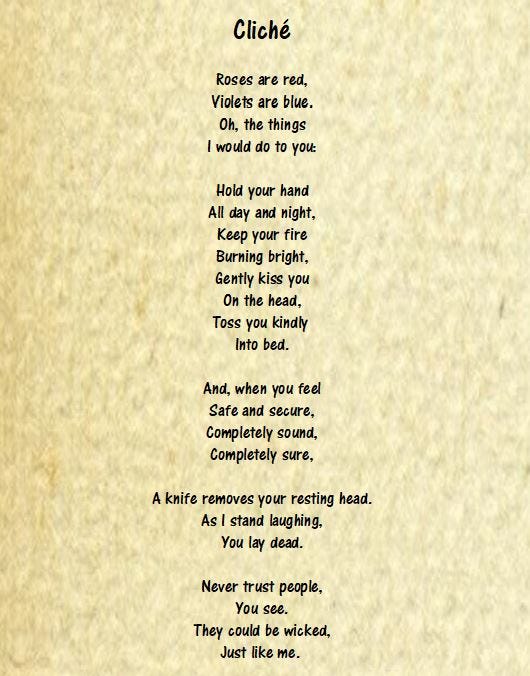 Cliché

Roses are red,
Violets are blue.
Oh, the things
I would do to you:

Hold your hand
All day and night,
Keep your fire
Burning bright,
Gently kiss you
On the head,
Toss you kindly
Into bed.

And, when you feel
Safe and secure,
Completely sound,
Completely sure,

A knife removes your resting head.
As I stand laughing,
You lay dead.

Never trust people,
You see.
They could be wicked,
Just like me.